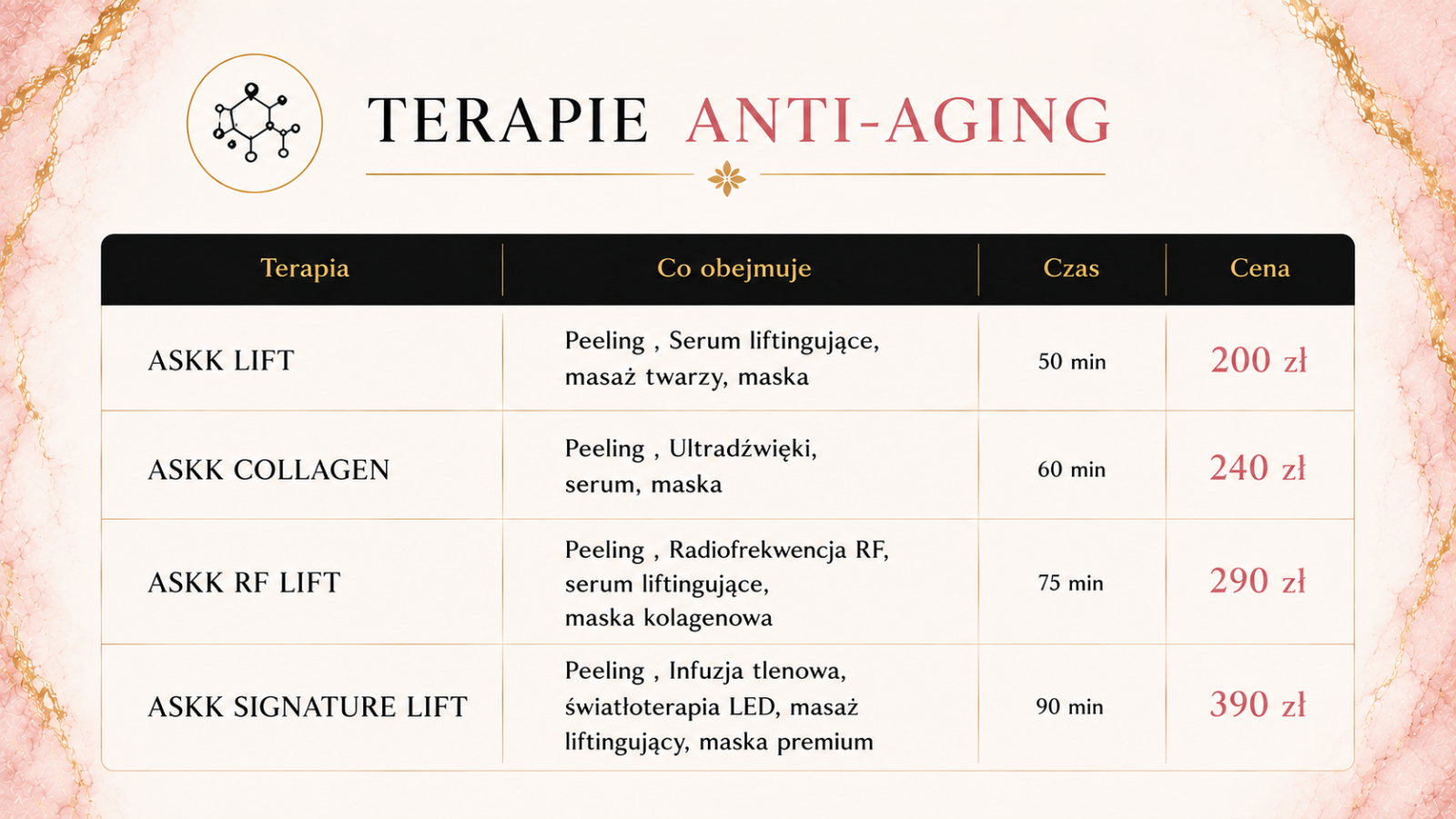 TERAPIE ANTI-AGING

| Terapia | Co obejmuje | Czas | Cena |
|---|---|---|---|
| ASKK LIFT | Peeling , Serum liftingujące, masaż twarzy, maska | 50 min | 200 zł |
| ASKK COLLAGEN | Peeling , Ultradźwięki, serum, maska | 60 min | 240 zł |
| ASKK RF LIFT | Peeling , Radiofrekwencja RF, serum liftingujące, maska kolagenowa | 75 min | 290 zł |
| ASKK SIGNATURE LIFT | Peeling , Infuzja tlenowa, światłoterapia LED, masaż liftingujący, maska premium | 90 min | 390 zł |